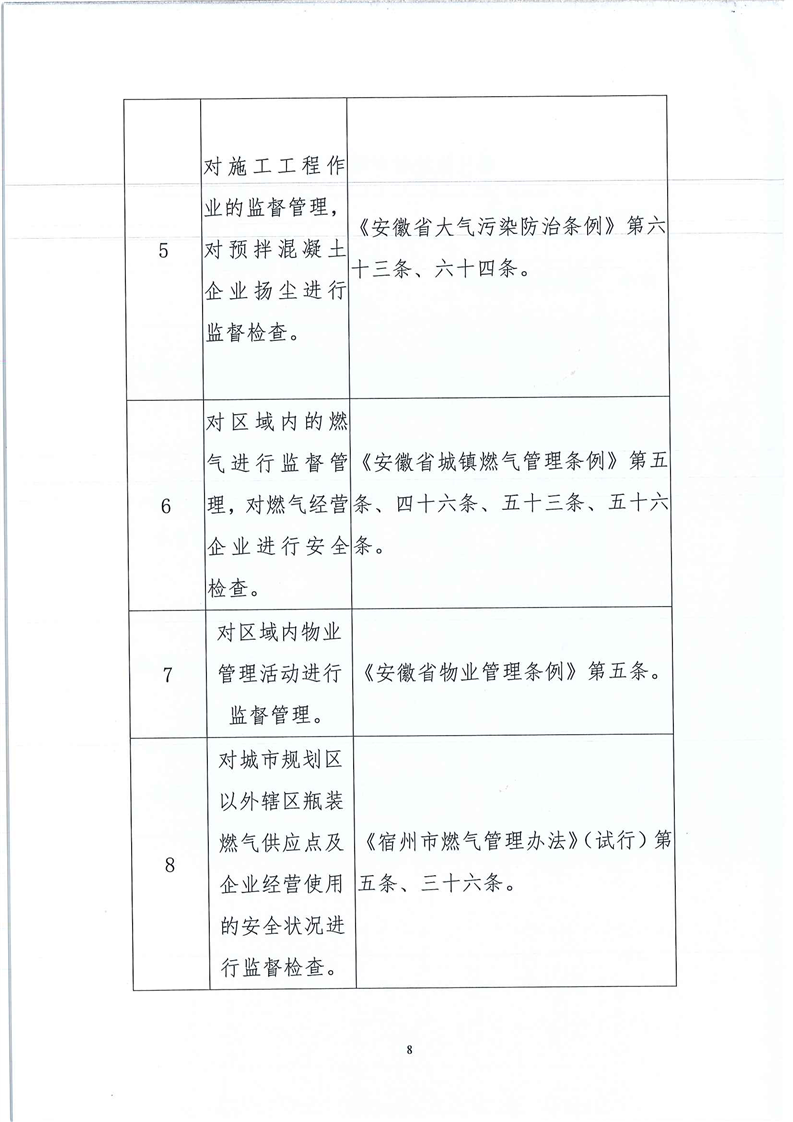 | | | |
|---|---|---|
| 5 | 对施工工程作业的监督管理，对预拌混凝土企业扬尘进行监督检查。 | 《安徽省大气污染防治条例》第六十三条、六十四条。 |
| 6 | 对区域内的燃气进行监督管理，对燃气经营企业进行安全检查。 | 《安徽省城镇燃气管理条例》第五条、四十六条、五十三条、五十六条。 |
| 7 | 对区域内物业管理活动进行监督管理。 | 《安徽省物业管理条例》第五条。 |
| 8 | 对城市规划区以外辖区瓶装燃气供应点及企业经营使用的安全状况进行监督检查。 | 《宿州市燃气管理办法》（试行）第五条、三十六条。 |

8